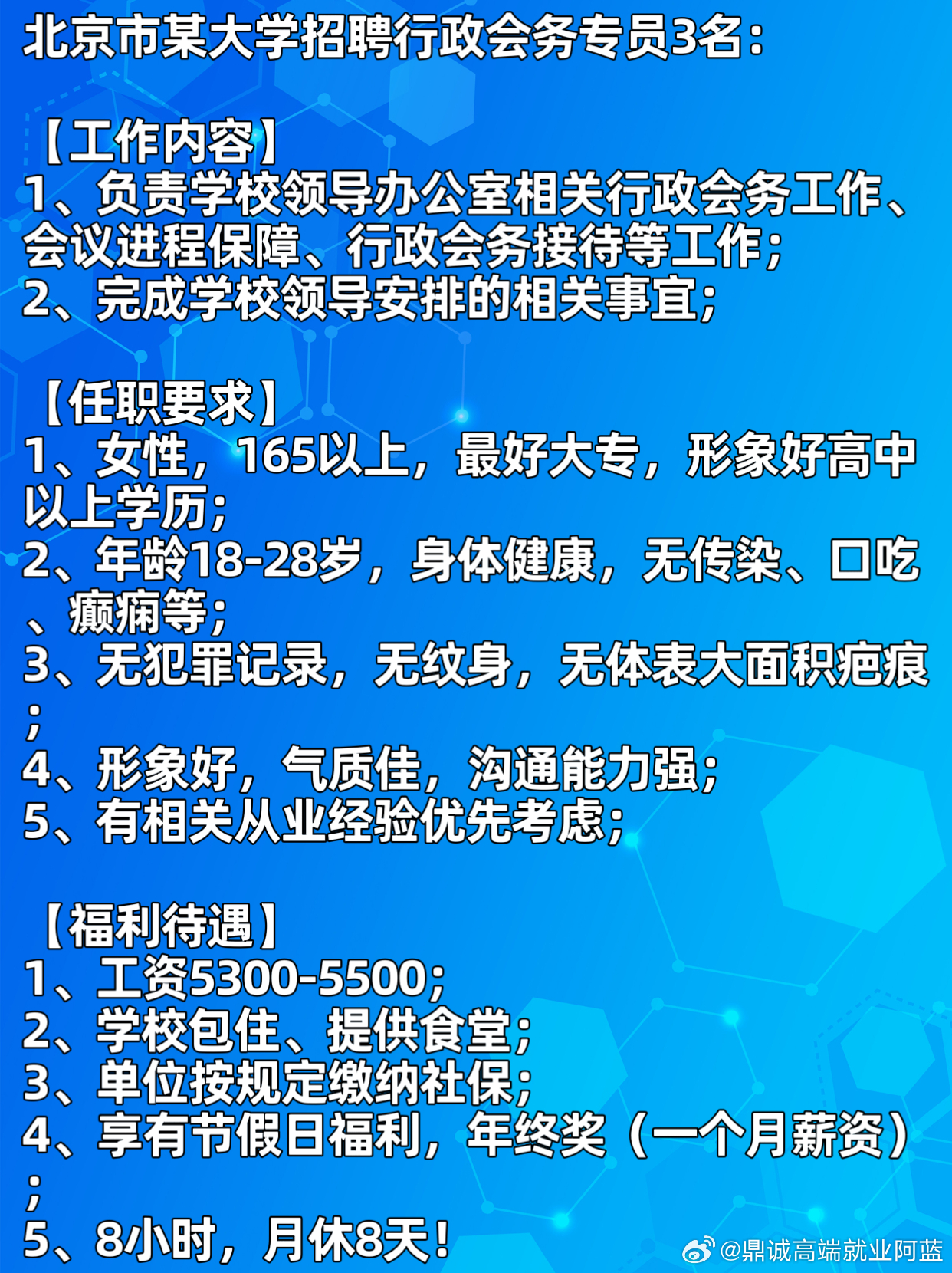 北京市某大学招聘行政会务专员3名：

【工作内容】
1、负责学校领导办公室相关行政会务工作、会议进程保障、行政会务接待等工作；
2、完成学校领导安排的相关事宜；

【任职要求】
1、女性，165以上，最好大专，形象好高中以上学历；
2、年龄18-28岁，身体健康，无传染、口吃、癫痫等；
3、无犯罪记录，无纹身，无体表大面积疤痕；
4、形象好，气质佳，沟通能力强；
5、有相关从业经验优先考虑；

【福利待遇】
1、工资5300-5500；
2、学校包住、提供食堂；
3、单位按规定缴纳社保；
4、享有节假日福利，年终奖（一个月薪资）；
5、8小时，月休8天！

@鼎诚高端就业阿蓝